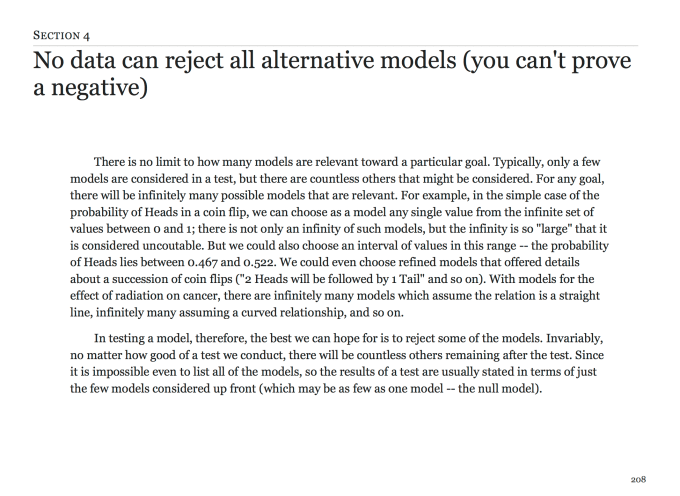 SECTION 4

No data can reject all alternative models (you can't prove a negative)

There is no limit to how many models are relevant toward a particular goal. Typically, only a few models are considered in a test, but there are countless others that might be considered. For any goal, there will be infinitely many possible models that are relevant. For example, in the simple case of the probability of Heads in a coin flip, we can choose as a model any single value from the infinite set of values between 0 and 1; there is not only an infinity of such models, but the infinity is so "large" that it is considered uncoutable. But we could also choose an interval of values in this range -- the probability of Heads lies between 0.467 and 0.522. We could even choose refined models that offered details about a succession of coin flips ("2 Heads will be followed by 1 Tail" and so on). With models for the effect of radiation on cancer, there are infinitely many models which assume the relation is a straight line, infinitely many assuming a curved relationship, and so on.

In testing a model, therefore, the best we can hope for is to reject some of the models. Invariably, no matter how good of a test we conduct, there will be countless others remaining after the test. Since it is impossible even to list all of the models, so the results of a test are usually stated in terms of just the few models considered up front (which may be as few as one model -- the null model).

208